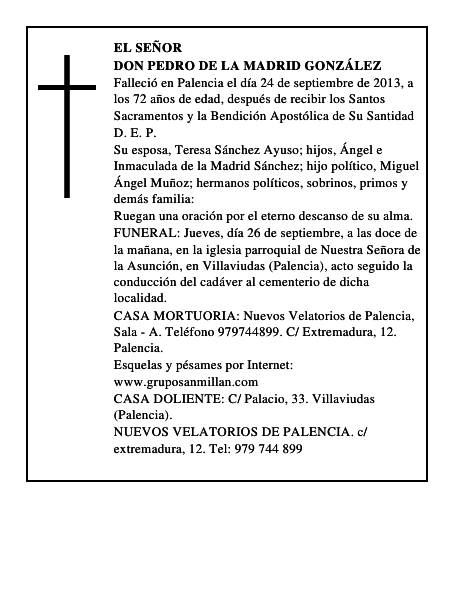 EL SEÑOR
DON PEDRO DE LA MADRID GONZÁLEZ
Falleció en Palencia el día 24 de septiembre de 2013, a los 72 años de edad, después de recibir los Santos Sacramentos y la Bendición Apostólica de Su Santidad
D. E. P.
Su esposa, Teresa Sánchez Ayuso; hijos, Ángel e Inmaculada de la Madrid Sánchez; hijo político, Miguel Ángel Muñoz; hermanos políticos, sobrinos, primos y demás familia:
Ruegan una oración por el eterno descanso de su alma.
FUNERAL: Jueves, día 26 de septiembre, a las doce de la mañana, en la iglesia parroquial de Nuestra Señora de la Asunción, en Villaviudas (Palencia), acto seguido la conducción del cadáver al cementerio de dicha localidad.
CASA MORTUORIA: Nuevos Velatorios de Palencia, Sala - A. Teléfono 979744899. C/ Extremadura, 12. Palencia.
Esquelas y pésames por Internet:
www.gruposanmillan.com
CASA DOLIENTE: C/ Palacio, 33. Villaviudas (Palencia).
NUEVOS VELATORIOS DE PALENCIA. c/ extremadura, 12. Tel: 979 744 899